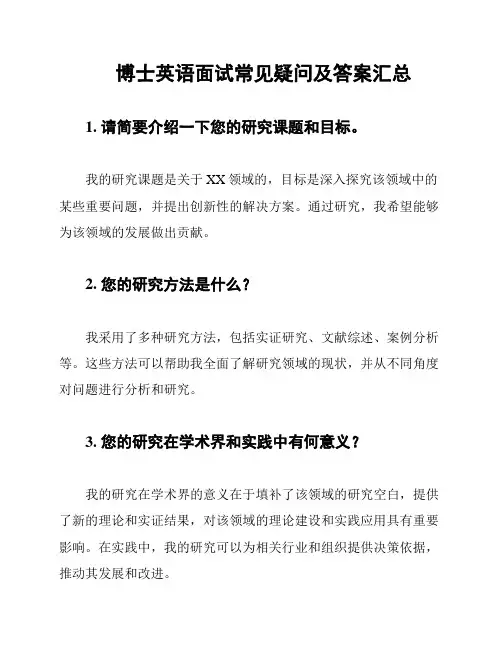 博士英语面试常见疑问及答案汇总

1. 请简要介绍一下您的研究课题和目标。

我的研究课题是关于 XX 领域的，目标是深入探究该领域中的某些重要问题，并提出创新性的解决方案。通过研究，我希望能够为该领域的发展做出贡献。

2. 您的研究方法是什么？

我采用了多种研究方法，包括实证研究、文献综述、案例分析等。这些方法可以帮助我全面了解研究领域的现状，并从不同角度对问题进行分析和研究。

3. 您的研究在学术界和实践中有何意义？

我的研究在学术界的意义在于填补了该领域的研究空白，提供了新的理论和实证结果，对该领域的理论建设和实践应用具有重要影响。在实践中，我的研究可以为相关行业和组织提供决策依据，推动其发展和改进。